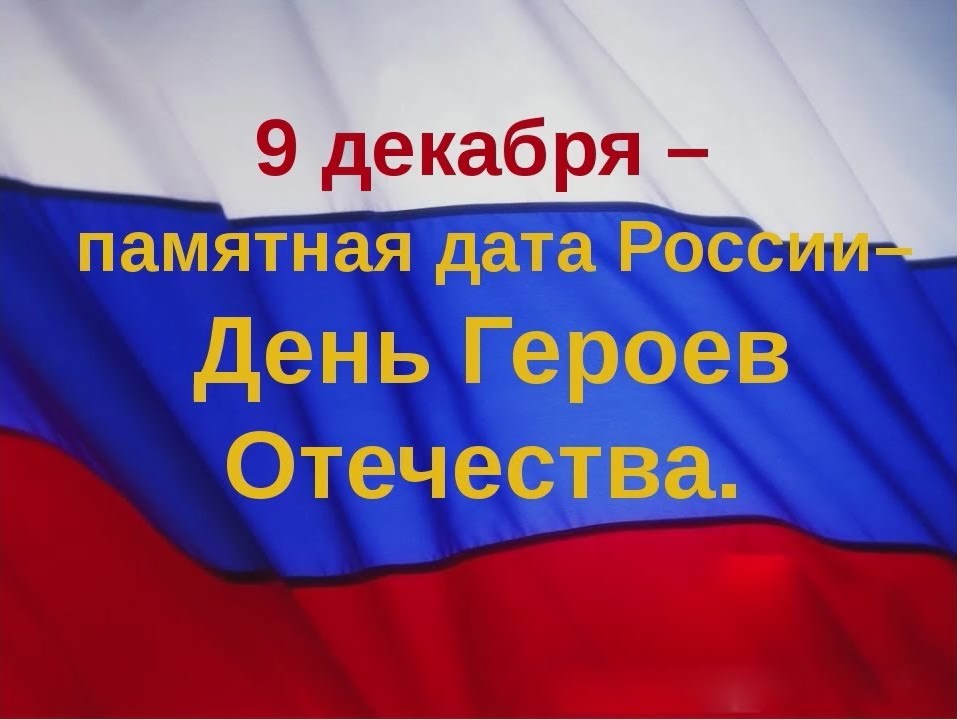 9 декабря –
памятная дата России–
День Героев Отечества.